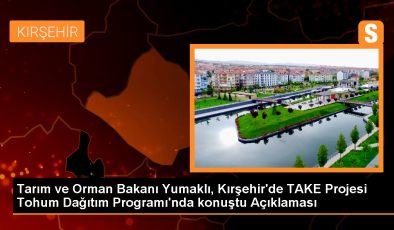 KIRŞEHİR

S

Tarım ve Orman Bakanı Yumaklı, Kırşehir'de TAKE Projesi Tohum Dağıtım Programı'nda konuştu Açıklaması